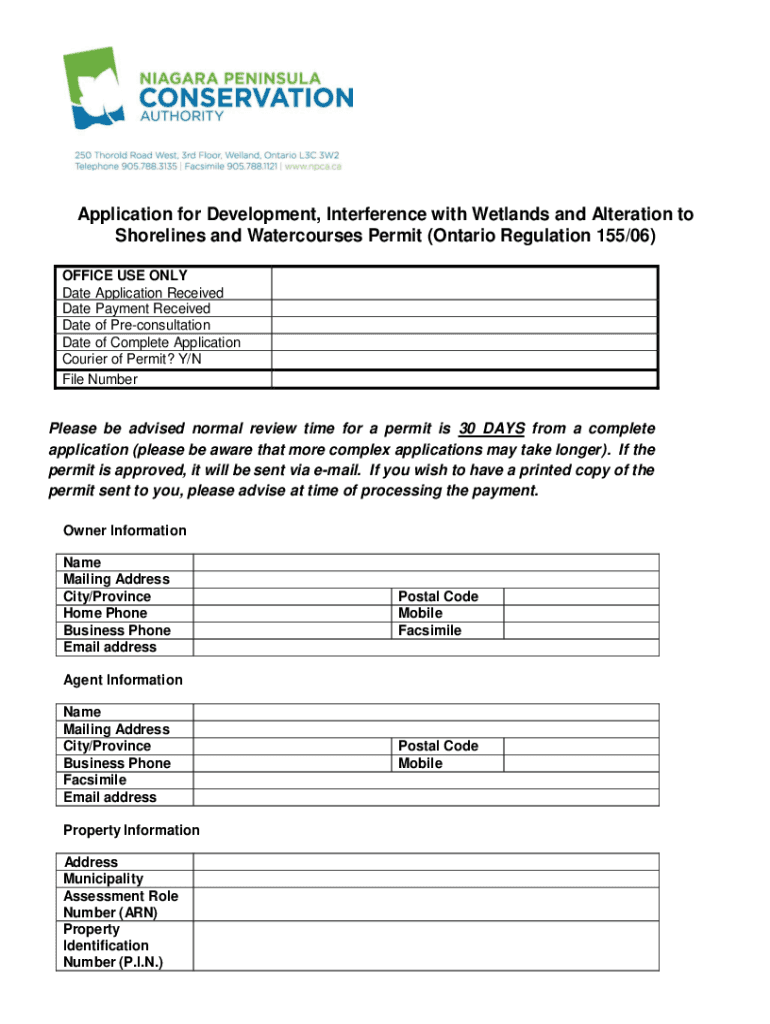 NIAGARA PENINSULA
CONSERVATION
AUTHORITY

250 Thorold Road West, 3rd Floor, Welland, Ontario L3C 3W2
Telephone 905.788.3135 | Facsimile 905.788.1121 | www.npca.ca

Application for Development, Interference with Wetlands and Alteration to Shorelines and Watercourses Permit (Ontario Regulation 155/06)

| OFFICE USE ONLY | |
|---|---|
| Date Application Received | |
| Date Payment Received | |
| Date of Pre-consultation | |
| Date of Complete Application | |
| Courier of Permit? Y/N | |
| File Number | |

Please be advised normal review time for a permit is 30 DAYS from a complete application (please be aware that more complex applications may take longer). If the permit is approved, it will be sent via e-mail. If you wish to have a printed copy of the permit sent to you, please advise at time of processing the payment.

Owner Information

| Name | | | |
|---|---|---|---|
| Mailing Address | | | |
| City/Province | | Postal Code | |
| Home Phone | | Mobile | |
| Business Phone | | Facsimile | |
| Email address | | | |

Agent Information

| Name | | | |
|---|---|---|---|
| Mailing Address | | | |
| City/Province | | Postal Code | |
| Business Phone | | Mobile | |
| Facsimile | | | |
| Email address | | | |

Property Information

| Address | |
|---|---|
| Municipality | |
| Assessment Role Number (ARN) | |
| Property Identification Number (P.I.N.) | |